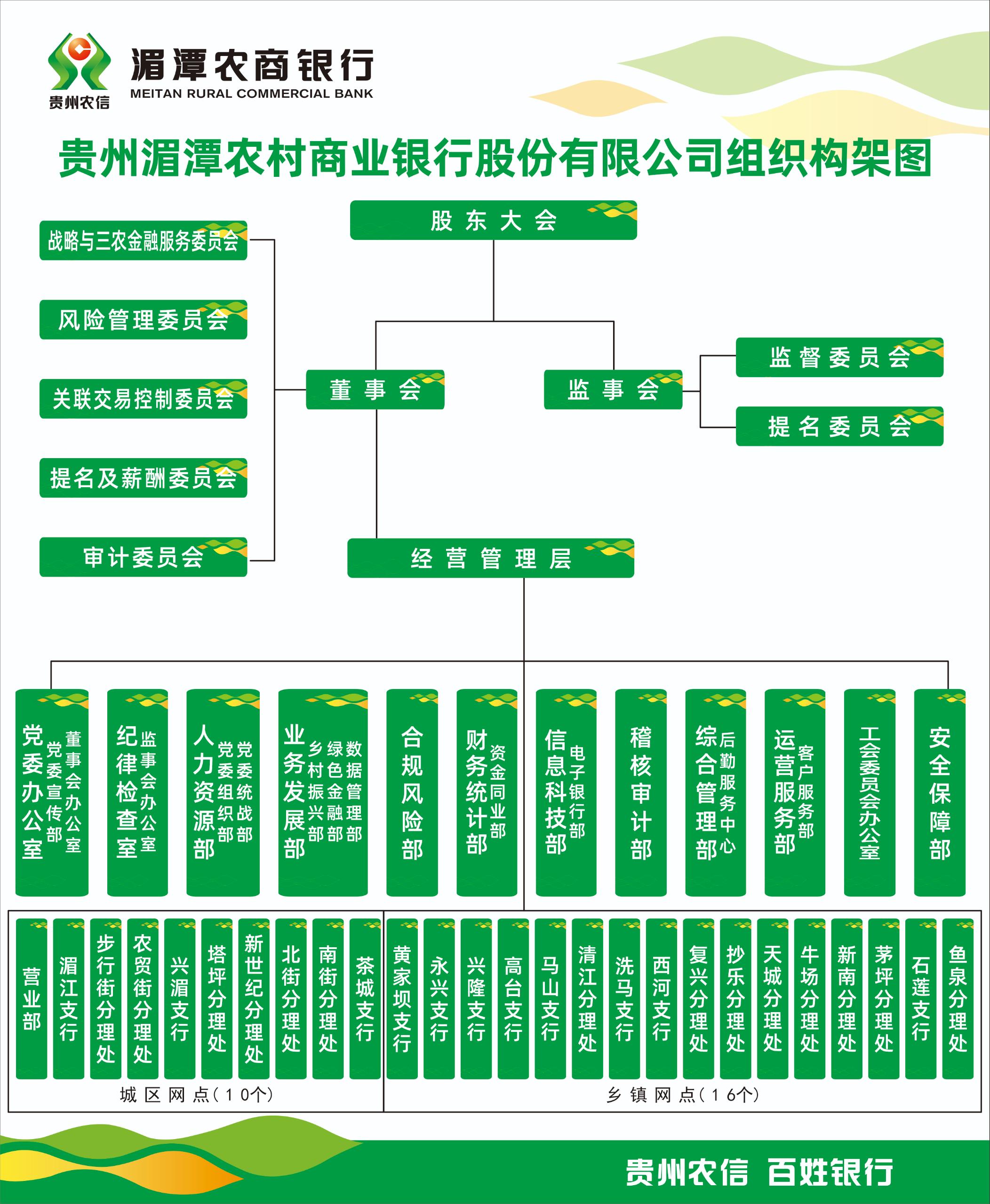 贵州农信

湄潭农商银行
MEITAN RURAL COMMERCIAL BANK

贵州湄潭农村商业银行股份有限公司组织构架图

股东大会

战略与三农金融服务委员会
风险管理委员会
关联交易控制委员会
提名及薪酬委员会
审计委员会

董事会

监事会

监督委员会
提名委员会

经营管理层

党委办公室 党委宣传部 董事会办公室
纪律检查室 监事会办公室
人力资源部 党委组织部 党委统战部
业务发展部 乡村振兴部 绿色金融部 数据管理部
合规风险部
财务统计部 资金同业部
信息科技部 电子银行部
稽核审计部
综合管理部 后勤服务中心
运营服务部 客户服务部
工会委员会办公室
安全保障部

营业部
湄江支行
步行街分理处
农贸街分理处
兴湄支行
塔坪分理处
新世纪分理处
北街分理处
南街分理处
茶城支行

城区网点（10个）

黄家坝支行
永兴支行
兴隆支行
高台支行
马山支行
清江分理处
洗马支行
西河支行
复兴分理处
抄乐分理处
天城分理处
牛场分理处
新南分理处
茅坪分理处
石莲支行
鱼泉分理处

乡镇网点（16个）

贵州农信 百姓银行